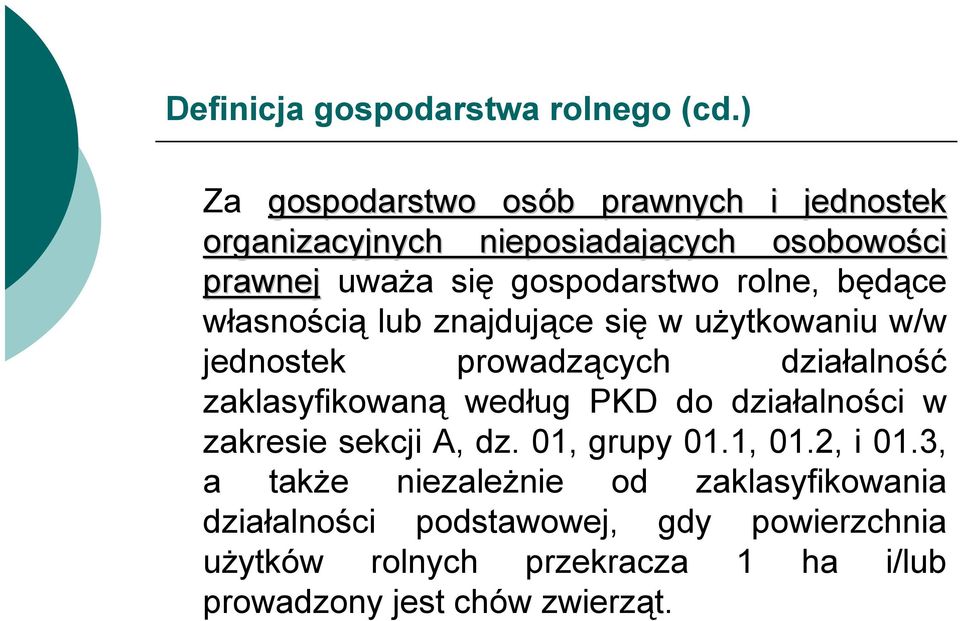 Definicja gospodarstwa rolnego (cd.)

Za gospodarstwo osób prawnych i jednostek organizacyjnych nieposiadających osobowości prawnej uważa się gospodarstwo rolne, będące własnością lub znajdujące się w użytkowaniu w/w jednostek prowadzących działalność zaklasyfikowaną według PKD do działalności w zakresie sekcji A, dz. 01, grupy 01.1, 01.2, i 01.3, a także niezależnie od zaklasyfikowania działalności podstawowej, gdy powierzchnia użytków rolnych przekracza 1 ha i/lub prowadzony jest chów zwierząt.